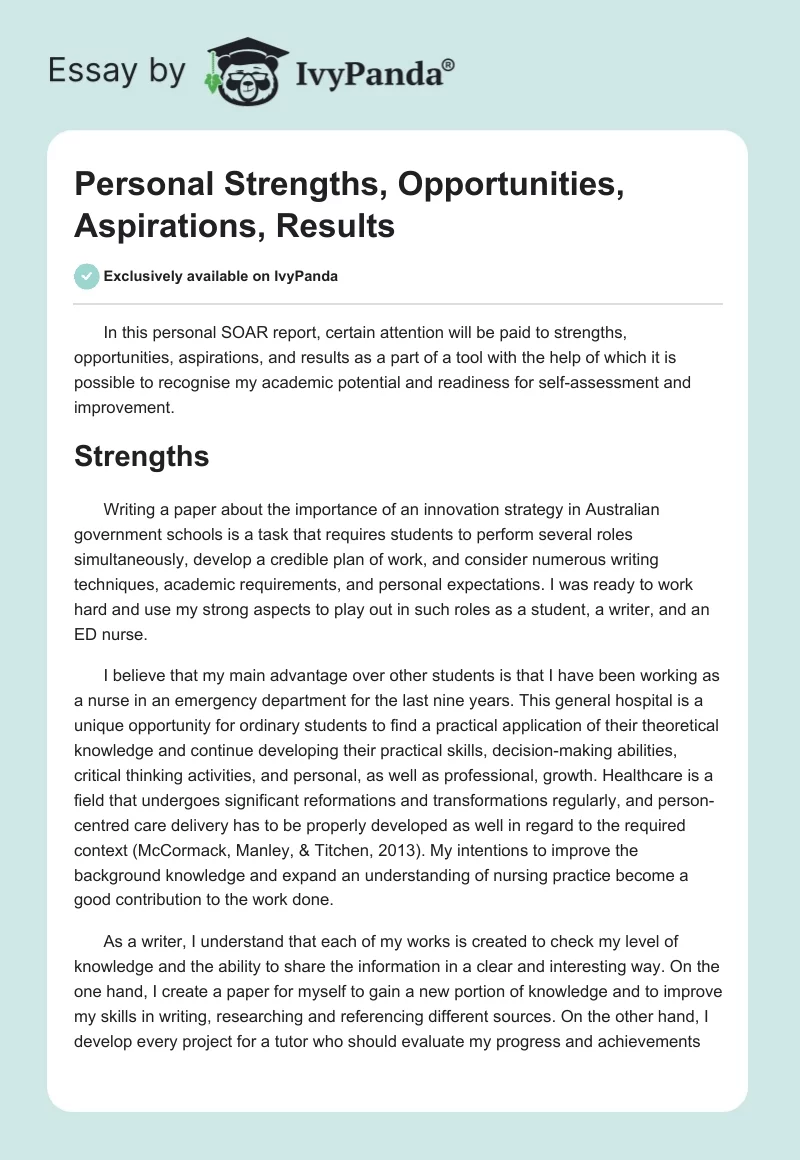 Essay by IvyPanda®

Personal Strengths, Opportunities, Aspirations, Results

Exclusively available on IvyPanda

In this personal SOAR report, certain attention will be paid to strengths, opportunities, aspirations, and results as a part of a tool with the help of which it is possible to recognise my academic potential and readiness for self-assessment and improvement.

Strengths

Writing a paper about the importance of an innovation strategy in Australian government schools is a task that requires students to perform several roles simultaneously, develop a credible plan of work, and consider numerous writing techniques, academic requirements, and personal expectations. I was ready to work hard and use my strong aspects to play out in such roles as a student, a writer, and an ED nurse.

I believe that my main advantage over other students is that I have been working as a nurse in an emergency department for the last nine years. This general hospital is a unique opportunity for ordinary students to find a practical application of their theoretical knowledge and continue developing their practical skills, decision-making abilities, critical thinking activities, and personal, as well as professional, growth. Healthcare is a field that undergoes significant reformations and transformations regularly, and person-centred care delivery has to be properly developed as well in regard to the required context (McCormack, Manley, & Titchen, 2013). My intentions to improve the background knowledge and expand an understanding of nursing practice become a good contribution to the work done.

As a writer, I understand that each of my works is created to check my level of knowledge and the ability to share the information in a clear and interesting way. On the one hand, I create a paper for myself to gain a new portion of knowledge and to improve my skills in writing, researching and referencing different sources. On the other hand, I develop every project for a tutor who should evaluate my progress and achievements